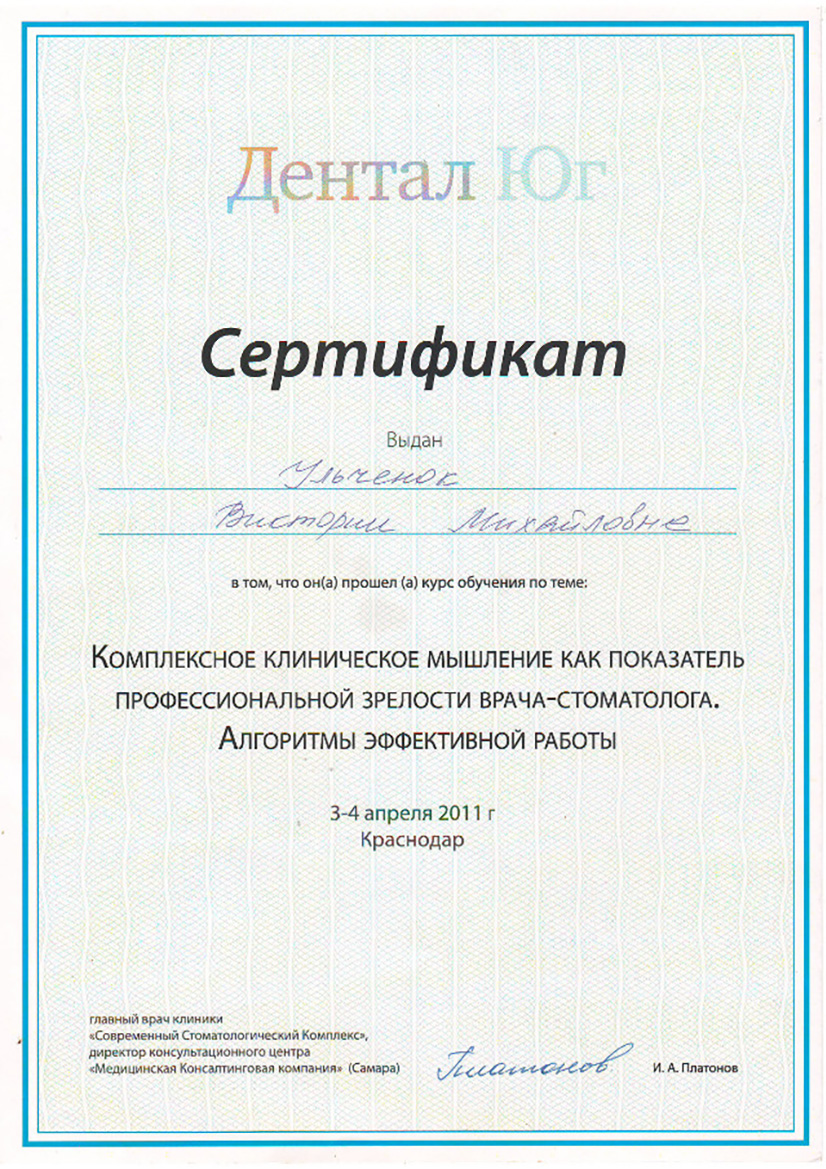 Дентал Юг

Сертификат

Выдан

Ульченок

Виктории Михайловне

в том, что он(а) прошел (а) курс обучения по теме:

Комплексное клиническое мышление как показатель профессиональной зрелости врача-стоматолога. Алгоритмы эффективной работы

3-4 апреля 2011 г
Краснодар

главный врач клиники
«Современный Стоматологический Комплекс»,
директор консультационного центра
«Медицинская Консалтинговая компания» (Самара)

Платонов

И. А. Платонов